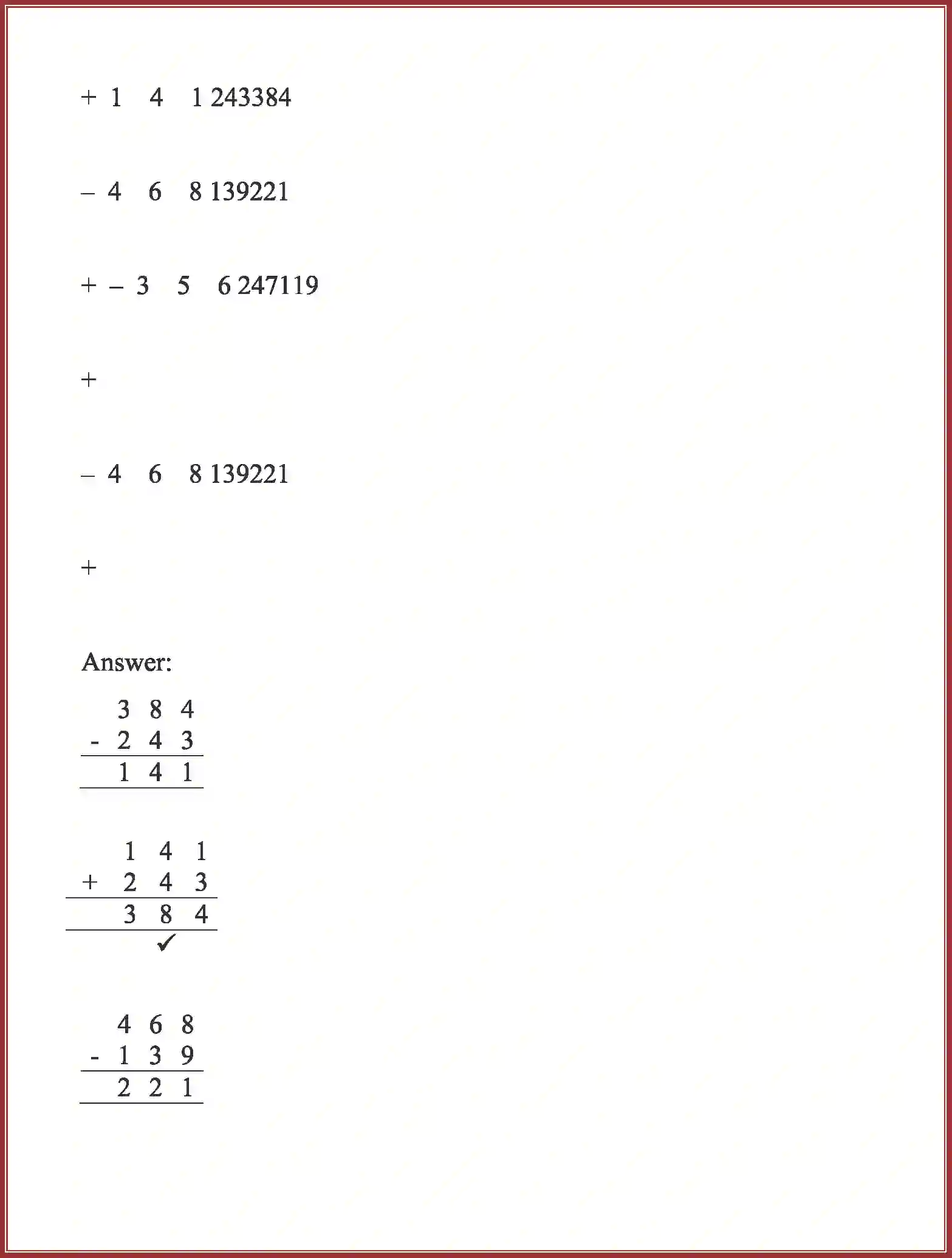 + 1 4 1 243384

– 4 6 8 139221

+ – 3 5 6 247119

+

– 4 6 8 139221

+

Answer:

3 8 4
- 2 4 3
1 4 1

1 4 1
+ 2 4 3
3 8 4
✓

4 6 8
- 1 3 9
2 2 1